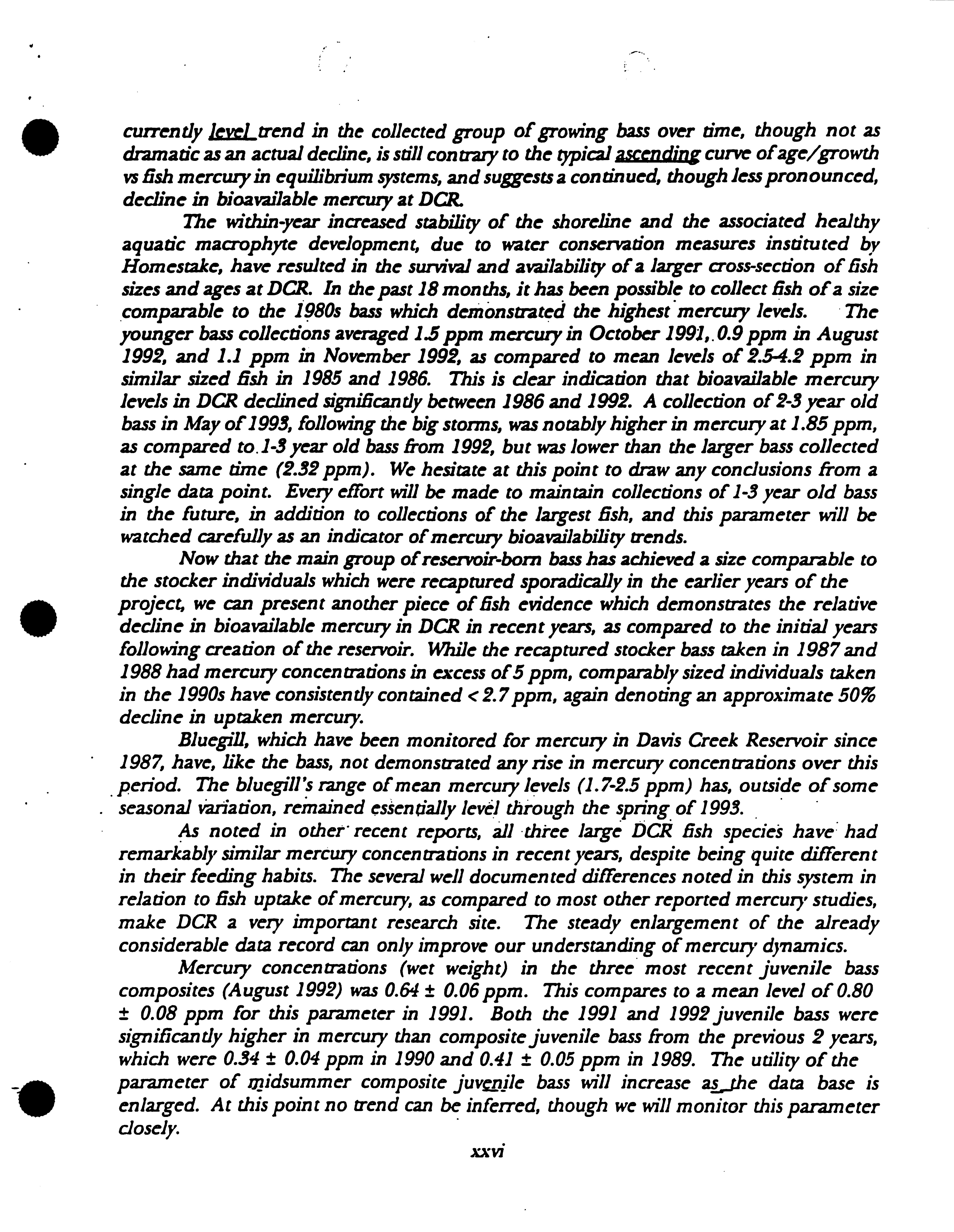 currently level trend in the collected group of growing bass over time, though not as dramatic as an actual decline, is still contrary to the typical ascending curve of age/growth vs fish mercury in equilibrium systems, and suggests a continued, though less pronounced, decline in bioavailable mercury at DCR.

The within-year increased stability of the shoreline and the associated healthy aquatic macrophyte development, due to water conservation measures instituted by Homestake, have resulted in the survival and availability of a larger cross-section of fish sizes and ages at DCR. In the past 18 months, it has been possible to collect fish of a size comparable to the 1980s bass which demonstrated the highest mercury levels. The younger bass collections averaged 1.5 ppm mercury in October 1991, 0.9 ppm in August 1992, and 1.1 ppm in November 1992, as compared to mean levels of 2.5-4.2 ppm in similar sized fish in 1985 and 1986. This is clear indication that bioavailable mercury levels in DCR declined significantly between 1986 and 1992. A collection of 2-3 year old bass in May of 1993, following the big storms, was notably higher in mercury at 1.85 ppm, as compared to 1-3 year old bass from 1992, but was lower than the larger bass collected at the same time (2.32 ppm). We hesitate at this point to draw any conclusions from a single data point. Every effort will be made to maintain collections of 1-3 year old bass in the future, in addition to collections of the largest fish, and this parameter will be watched carefully as an indicator of mercury bioavailability trends.

Now that the main group of reservoir-born bass has achieved a size comparable to the stocker individuals which were recaptured sporadically in the earlier years of the project, we can present another piece of fish evidence which demonstrates the relative decline in bioavailable mercury in DCR in recent years, as compared to the initial years following creation of the reservoir. While the recaptured stocker bass taken in 1987 and 1988 had mercury concentrations in excess of 5 ppm, comparably sized individuals taken in the 1990s have consistently contained < 2.7 ppm, again denoting an approximate 50% decline in uptaken mercury.

Bluegill, which have been monitored for mercury in Davis Creek Reservoir since 1987, have, like the bass, not demonstrated any rise in mercury concentrations over this period. The bluegill's range of mean mercury levels (1.7-2.5 ppm) has, outside of some seasonal variation, remained essentially level through the spring of 1993.

As noted in other recent reports, all three large DCR fish species have had remarkably similar mercury concentrations in recent years, despite being quite different in their feeding habits. The several well documented differences noted in this system in relation to fish uptake of mercury, as compared to most other reported mercury studies, make DCR a very important research site. The steady enlargement of the already considerable data record can only improve our understanding of mercury dynamics.

Mercury concentrations (wet weight) in the three most recent juvenile bass composites (August 1992) was 0.64 ± 0.06 ppm. This compares to a mean level of 0.80 ± 0.08 ppm for this parameter in 1991. Both the 1991 and 1992 juvenile bass were significantly higher in mercury than composite juvenile bass from the previous 2 years, which were 0.34 ± 0.04 ppm in 1990 and 0.41 ± 0.05 ppm in 1989. The utility of the parameter of midsummer composite juvenile bass will increase as the data base is enlarged. At this point no trend can be inferred, though we will monitor this parameter closely.

xxvi